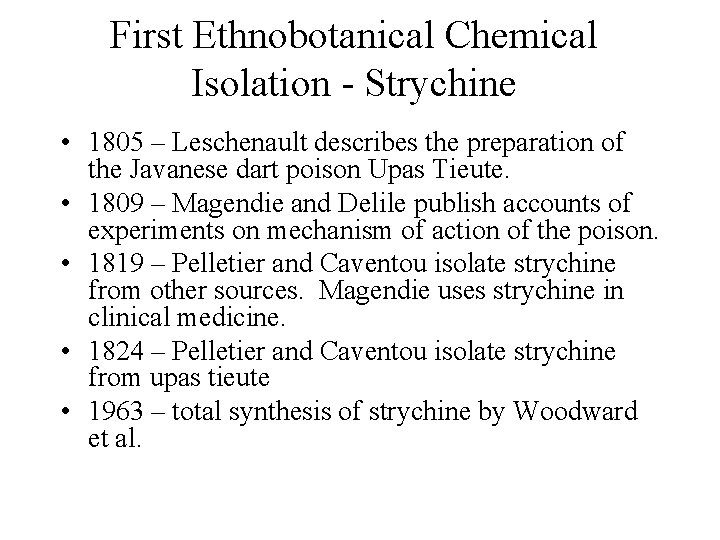 First Ethnobotanical Chemical Isolation - Strychine

• 1805 – Leschenault describes the preparation of the Javanese dart poison Upas Tieute.
• 1809 – Magendie and Delile publish accounts of experiments on mechanism of action of the poison.
• 1819 – Pelletier and Caventou isolate strychine from other sources. Magendie uses strychine in clinical medicine.
• 1824 – Pelletier and Caventou isolate strychine from upas tieute
• 1963 – total synthesis of strychine by Woodward et al.